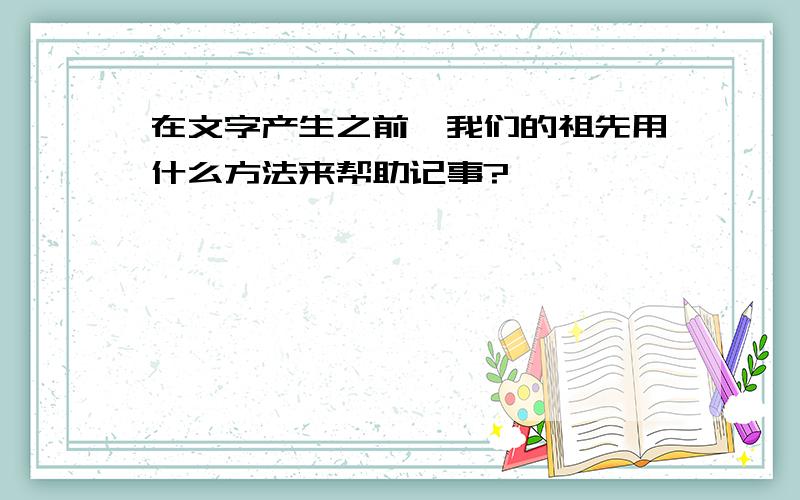 在文字产生之前,我们的祖先用什么方法来帮助记事?